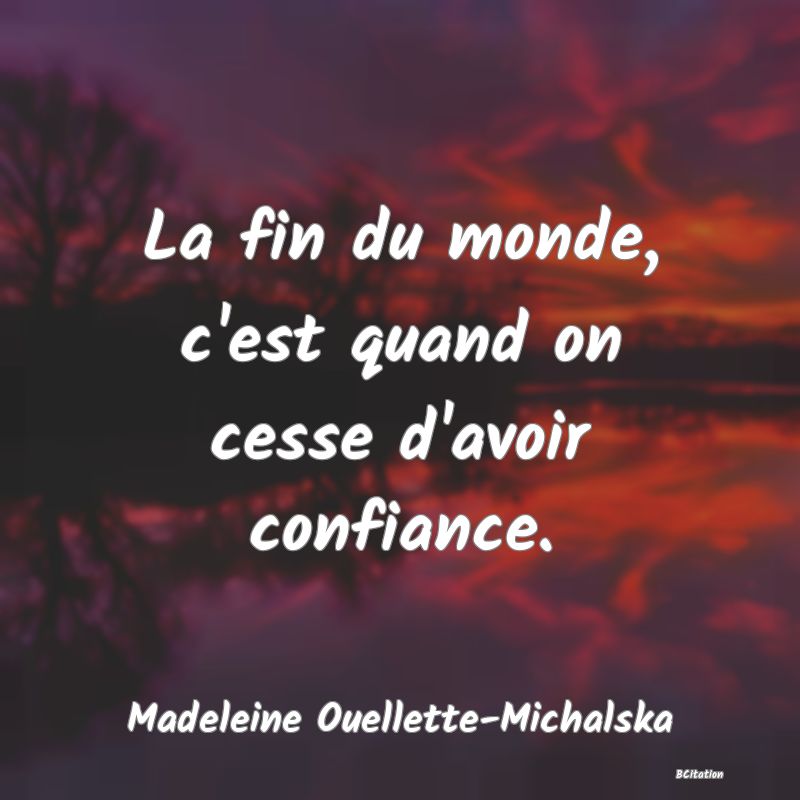 La fin du monde, c'est quand on cesse d'avoir confiance.

Madeleine Ouellette-Michalska

BCitation